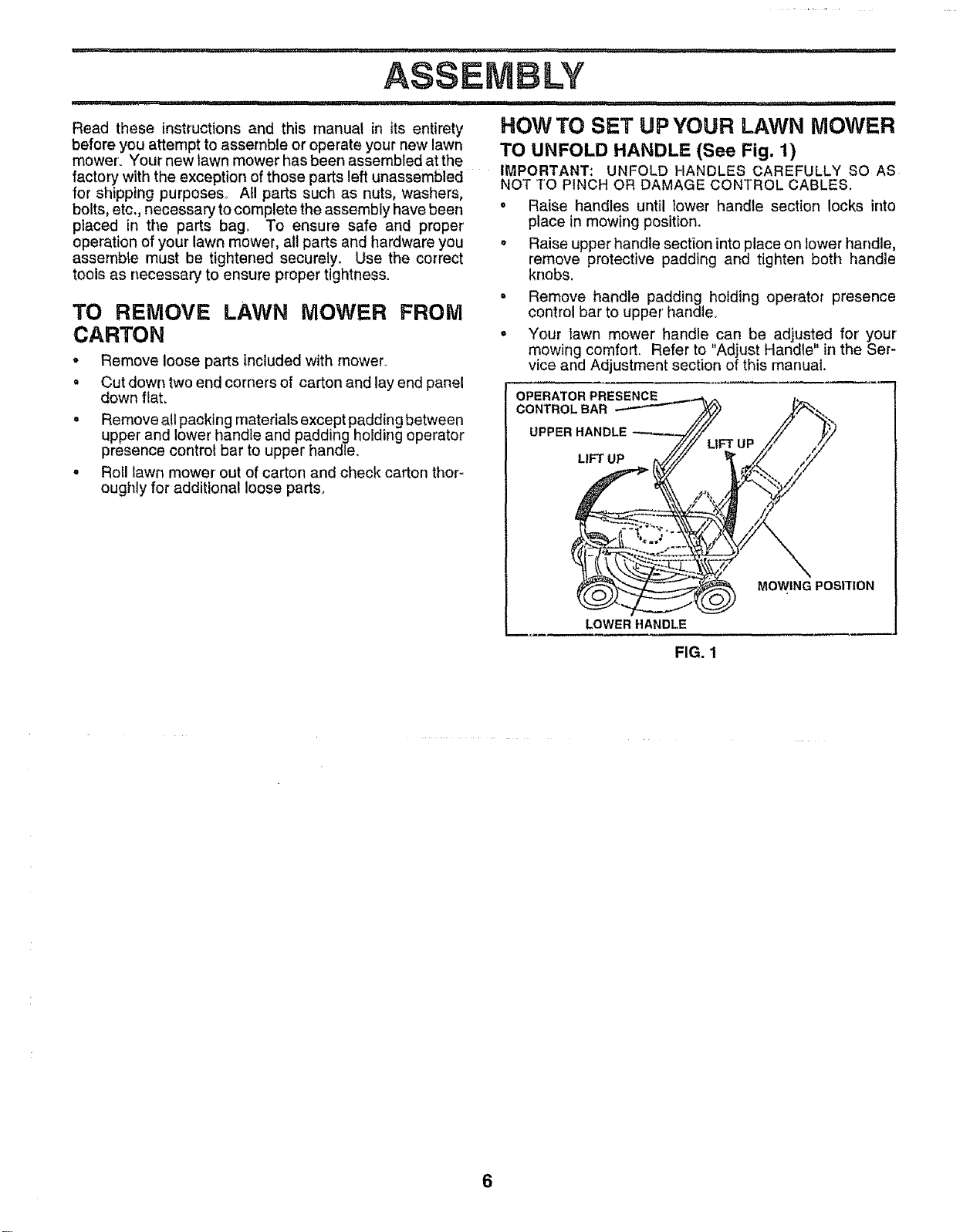 ASSEMBLY

Read these instructions and this manual in its entirety before you attempt to assemble or operate your new lawn mower. Your new lawn mower has been assembled at the factory with the exception of those parts left unassembled for shipping purposes. All parts such as nuts, washers, bolts, etc., necessary to complete the assembly have been placed in the parts bag. To ensure safe and proper operation of your lawn mower, all parts and hardware you assemble must be tightened securely. Use the correct tools as necessary to ensure proper tightness.

TO REMOVE LAWN MOWER FROM CARTON

• Remove loose parts included with mower.
• Cut down two end corners of carton and lay end panel down flat.
• Remove all packing materials except padding between upper and lower handle and padding holding operator presence control bar to upper handle.
• Roll lawn mower out of carton and check carton thoroughly for additional loose parts.

HOW TO SET UP YOUR LAWN MOWER

TO UNFOLD HANDLE (See Fig. 1)

IMPORTANT: UNFOLD HANDLES CAREFULLY SO AS NOT TO PINCH OR DAMAGE CONTROL CABLES.

• Raise handles until lower handle section locks into place in mowing position.
• Raise upper handle section into place on lower handle, remove protective padding and tighten both handle knobs.
• Remove handle padding holding operator presence control bar to upper handle.
• Your lawn mower handle can be adjusted for your mowing comfort. Refer to "Adjust Handle" in the Service and Adjustment section of this manual.

OPERATOR PRESENCE CONTROL BAR
UPPER HANDLE
LIFT UP
LIFT UP
MOWING POSITION
LOWER HANDLE

FIG. 1

6